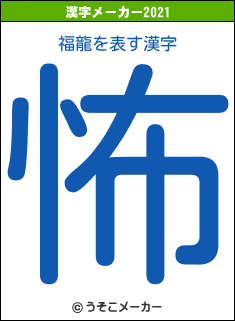 漢字メーカー2021

福龍を表す漢字

怖

© うそこメーカー